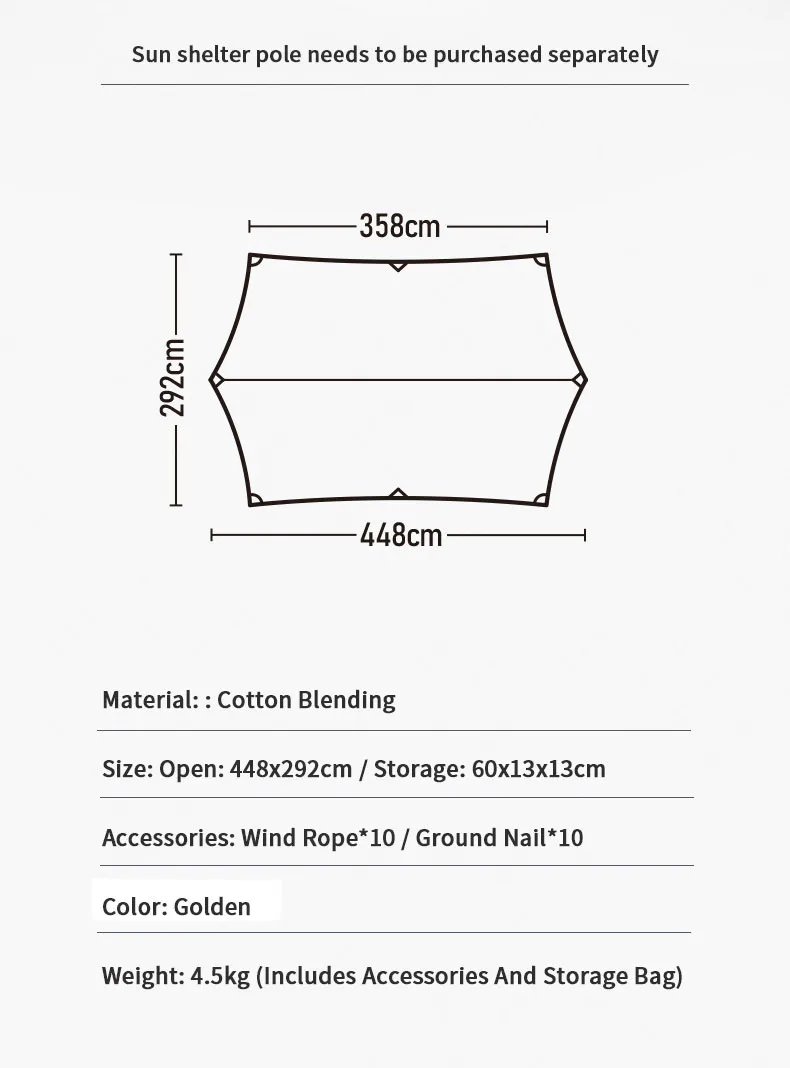 Sun shelter pole needs to be purchased separately

358cm

292cm

448cm

Material: : Cotton Blending

Size: Open: 448x292cm / Storage: 60x13x13cm

Accessories: Wind Rope*10 / Ground Nail*10

Color: Golden

Weight: 4.5kg (Includes Accessories And Storage Bag)